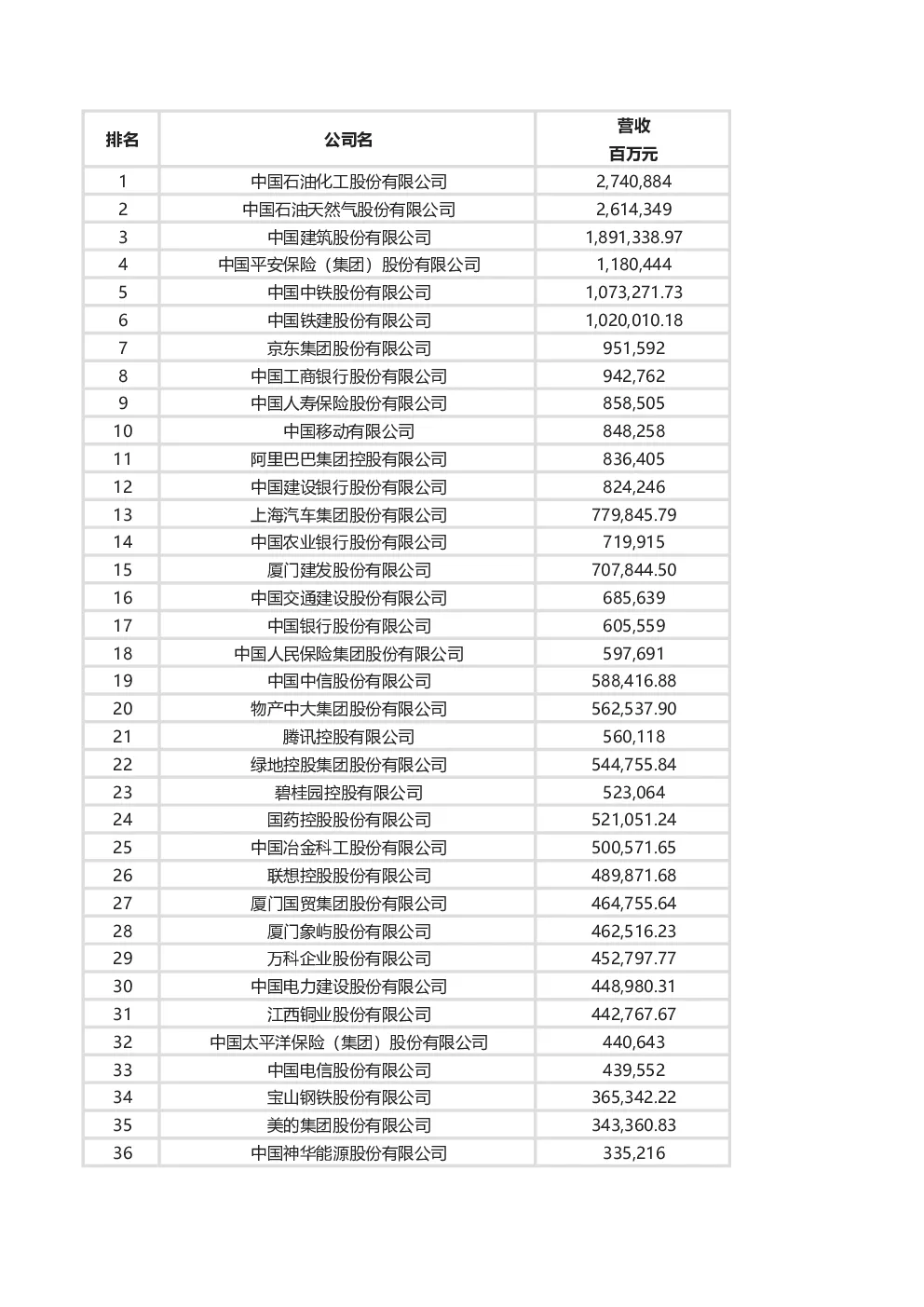 | 排名 | 公司名 | 营收 百万元 |
|---|---|---|
| 1 | 中国石油化工股份有限公司 | 2,740,884 |
| 2 | 中国石油天然气股份有限公司 | 2,614,349 |
| 3 | 中国建筑股份有限公司 | 1,891,338.97 |
| 4 | 中国平安保险（集团）股份有限公司 | 1,180,444 |
| 5 | 中国中铁股份有限公司 | 1,073,271.73 |
| 6 | 中国铁建股份有限公司 | 1,020,010.18 |
| 7 | 京东集团股份有限公司 | 951,592 |
| 8 | 中国工商银行股份有限公司 | 942,762 |
| 9 | 中国人寿保险股份有限公司 | 858,505 |
| 10 | 中国移动有限公司 | 848,258 |
| 11 | 阿里巴巴集团控股有限公司 | 836,405 |
| 12 | 中国建设银行股份有限公司 | 824,246 |
| 13 | 上海汽车集团股份有限公司 | 779,845.79 |
| 14 | 中国农业银行股份有限公司 | 719,915 |
| 15 | 厦门建发股份有限公司 | 707,844.50 |
| 16 | 中国交通建设股份有限公司 | 685,639 |
| 17 | 中国银行股份有限公司 | 605,559 |
| 18 | 中国人民保险集团股份有限公司 | 597,691 |
| 19 | 中国中信股份有限公司 | 588,416.88 |
| 20 | 物产中大集团股份有限公司 | 562,537.90 |
| 21 | 腾讯控股有限公司 | 560,118 |
| 22 | 绿地控股集团股份有限公司 | 544,755.84 |
| 23 | 碧桂园控股有限公司 | 523,064 |
| 24 | 国药控股股份有限公司 | 521,051.24 |
| 25 | 中国冶金科工股份有限公司 | 500,571.65 |
| 26 | 联想控股股份有限公司 | 489,871.68 |
| 27 | 厦门国贸集团股份有限公司 | 464,755.64 |
| 28 | 厦门象屿股份有限公司 | 462,516.23 |
| 29 | 万科企业股份有限公司 | 452,797.77 |
| 30 | 中国电力建设股份有限公司 | 448,980.31 |
| 31 | 江西铜业股份有限公司 | 442,767.67 |
| 32 | 中国太平洋保险（集团）股份有限公司 | 440,643 |
| 33 | 中国电信股份有限公司 | 439,552 |
| 34 | 宝山钢铁股份有限公司 | 365,342.22 |
| 35 | 美的集团股份有限公司 | 343,360.83 |
| 36 | 中国神华能源股份有限公司 | 335,216 |